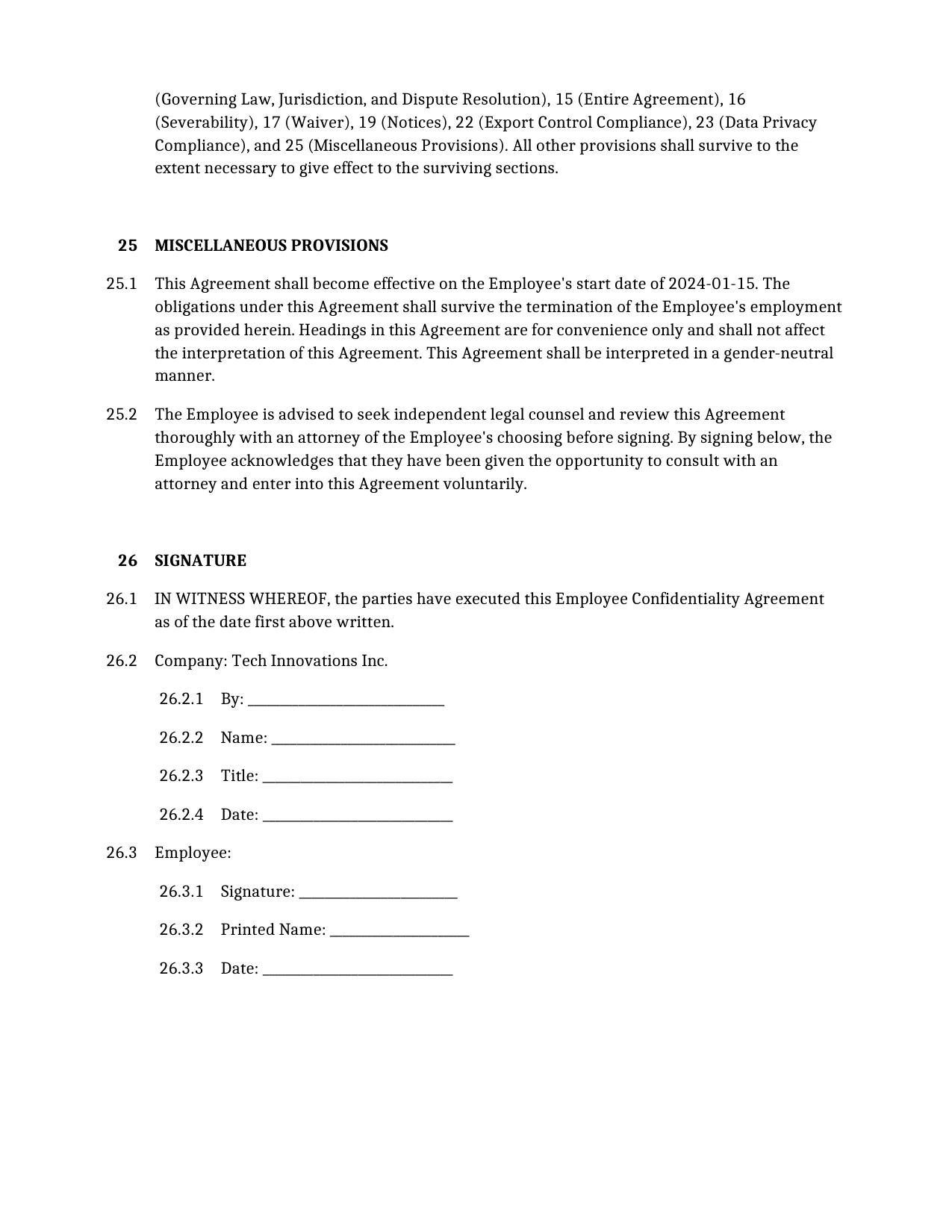 (Governing Law, Jurisdiction, and Dispute Resolution), 15 (Entire Agreement), 16 (Severability), 17 (Waiver), 19 (Notices), 22 (Export Control Compliance), 23 (Data Privacy Compliance), and 25 (Miscellaneous Provisions). All other provisions shall survive to the extent necessary to give effect to the surviving sections.

25 MISCELLANEOUS PROVISIONS

25.1 This Agreement shall become effective on the Employee's start date of 2024-01-15. The obligations under this Agreement shall survive the termination of the Employee's employment as provided herein. Headings in this Agreement are for convenience only and shall not affect the interpretation of this Agreement. This Agreement shall be interpreted in a gender-neutral manner.

25.2 The Employee is advised to seek independent legal counsel and review this Agreement thoroughly with an attorney of the Employee's choosing before signing. By signing below, the Employee acknowledges that they have been given the opportunity to consult with an attorney and enter into this Agreement voluntarily.

26 SIGNATURE

26.1 IN WITNESS WHEREOF, the parties have executed this Employee Confidentiality Agreement as of the date first above written.

26.2 Company: Tech Innovations Inc.

26.2.1 By: ____

26.2.2 Name: ____

26.2.3 Title: ____

26.2.4 Date: ____

26.3 Employee:

26.3.1 Signature: ____

26.3.2 Printed Name: ____

26.3.3 Date: ____